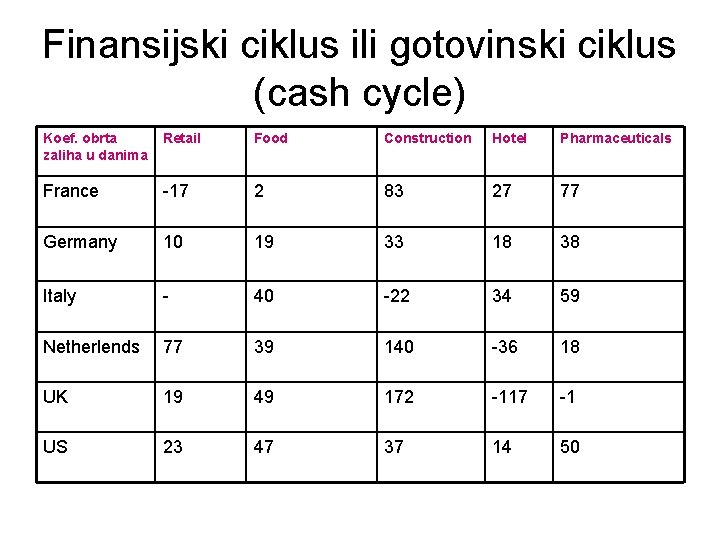 Finansijski ciklus ili gotovinski ciklus (cash cycle)

| Koef. obrta zaliha u danima | Retail | Food | Construction | Hotel | Pharmaceuticals |
|---|---|---|---|---|---|
| France | -17 | 2 | 83 | 27 | 77 |
| Germany | 10 | 19 | 33 | 18 | 38 |
| Italy | - | 40 | -22 | 34 | 59 |
| Netherlends | 77 | 39 | 140 | -36 | 18 |
| UK | 19 | 49 | 172 | -117 | -1 |
| US | 23 | 47 | 37 | 14 | 50 |